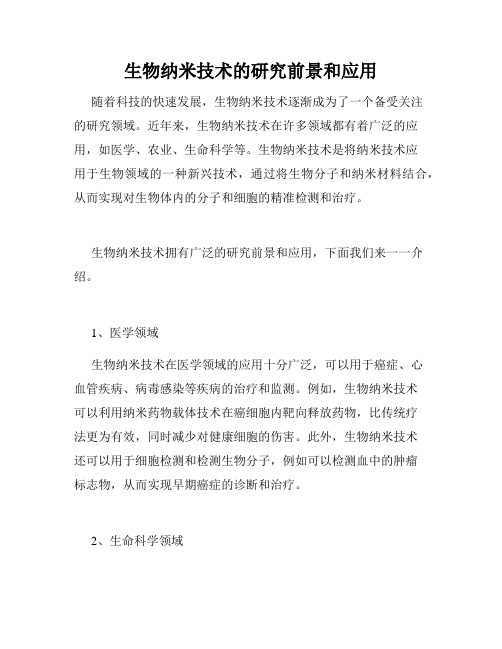 生物纳米技术的研究前景和应用

随着科技的快速发展，生物纳米技术逐渐成为了一个备受关注的研究领域。近年来，生物纳米技术在许多领域都有着广泛的应用，如医学、农业、生命科学等。生物纳米技术是将纳米技术应用于生物领域的一种新兴技术，通过将生物分子和纳米材料结合，从而实现对生物体内的分子和细胞的精准检测和治疗。

生物纳米技术拥有广泛的研究前景和应用，下面我们来一一介绍。

1、医学领域

生物纳米技术在医学领域的应用十分广泛，可以用于癌症、心血管疾病、病毒感染等疾病的治疗和监测。例如，生物纳米技术可以利用纳米药物载体技术在癌细胞内靶向释放药物，比传统疗法更为有效，同时减少对健康细胞的伤害。此外，生物纳米技术还可以用于细胞检测和检测生物分子，例如可以检测血中的肿瘤标志物，从而实现早期癌症的诊断和治疗。

2、生命科学领域